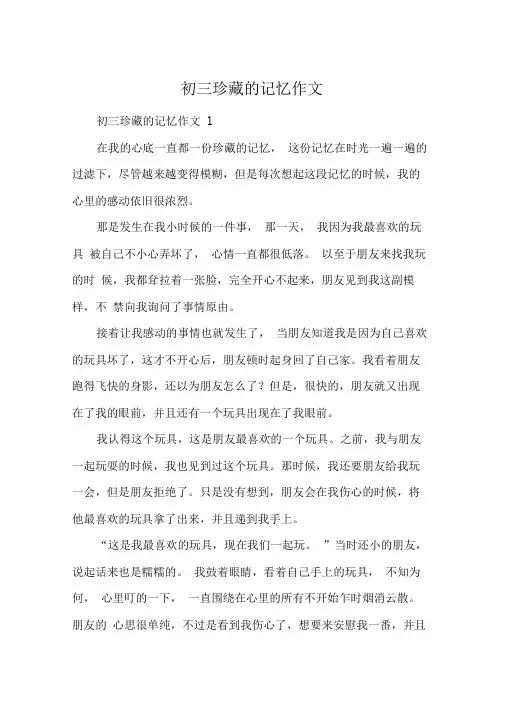 初三珍藏的记忆作文

初三珍藏的记忆作文 1

在我的心底一直都一份珍藏的记忆， 这份记忆在时光一遍一遍的过滤下，尽管越来越变得模糊，但是每次想起这段记忆的时候，我的心里的感动依旧很浓烈。

那是发生在我小时候的一件事， 那一天， 我因为我最喜欢的玩具 被自己不小心弄坏了， 心情一直都很低落。 以至于朋友来找我玩的时 候，我都耷拉着一张脸，完全开心不起来，朋友见到我这副模样，不 禁向我询问了事情原由。

接着让我感动的事情也就发生了， 当朋友知道我是因为自己喜欢的玩具坏了，这才不开心后，朋友顿时起身回了自己家。我看着朋友跑得飞快的身影，还以为朋友怎么了？但是，很快的，朋友就又出现在了我的眼前，并且还有一个玩具出现在了我眼前。

我认得这个玩具，这是朋友最喜欢的一个玩具。之前，我与朋友一起玩耍的时候，我也见到过这个玩具。那时候，我还要朋友给我玩一会，但是朋友拒绝了。只是没有想到，朋友会在我伤心的时候，将他最喜欢的玩具拿了出来，并且递到我手上。

“这是我最喜欢的玩具，现在我们一起玩。 ”当时还小的朋友，说起话来也是糯糯的。 我鼓着眼睛，看着自己手上的玩具， 不知为何， 心里叮的一下， 一直围绕在心里的所有不开始乍时烟消云散。朋友的 心思很单纯，不过是看到我伤心了，想要来安慰我一番，并且